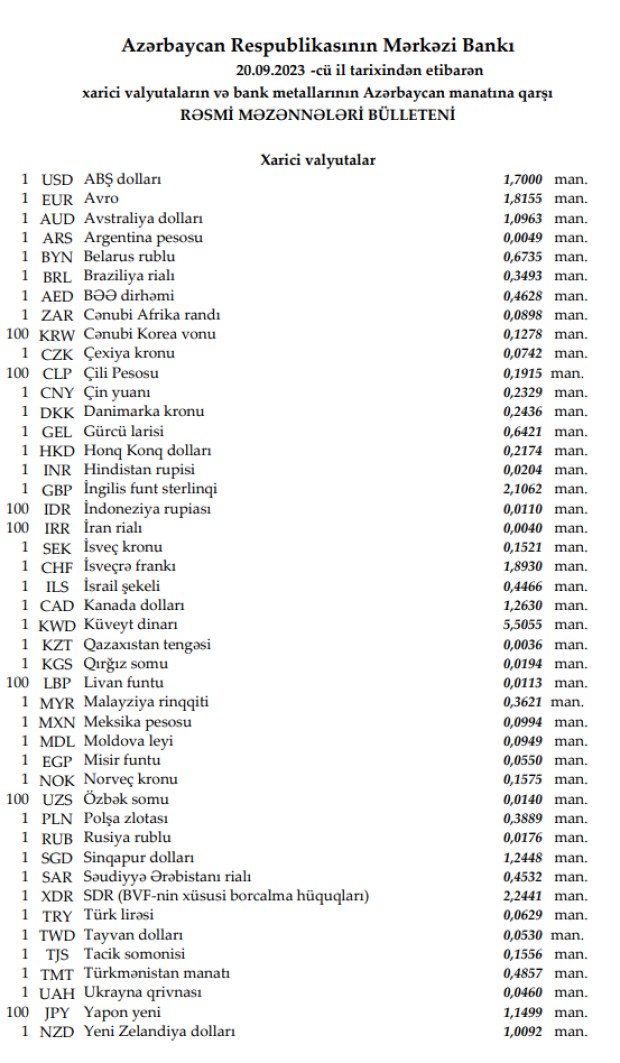 Azərbaycan Respublikasının Mərkəzi Bankı
20.09.2023 -cü il tarixindən etibarən
xarici valyutaların və bank metallarının Azərbaycan manatına qarşı
RƏSMİ MƏZƏNNƏLƏRİ BÜLLETENİ

Xarici valyutalar

| | | | | |
|---|---|---|---|---|
| 1 | USD | ABŞ dolları | 1,7000 | man. |
| 1 | EUR | Avro | 1,8155 | man. |
| 1 | AUD | Avstraliya dolları | 1,0963 | man. |
| 1 | ARS | Argentina pesosu | 0,0049 | man. |
| 1 | BYN | Belarus rublu | 0,6735 | man. |
| 1 | BRL | Braziliya rialı | 0,3493 | man. |
| 1 | AED | BƏƏ dirhəmi | 0,4628 | man. |
| 1 | ZAR | Cənubi Afrika randı | 0,0898 | man. |
| 100 | KRW | Cənubi Korea vonu | 0,1278 | man. |
| 1 | CZK | Çexiya kronu | 0,0742 | man. |
| 100 | CLP | Çili Pesosu | 0,1915 | man. |
| 1 | CNY | Çin yuanı | 0,2329 | man. |
| 1 | DKK | Danimarka kronu | 0,2436 | man. |
| 1 | GEL | Gürcü larisi | 0,6421 | man. |
| 1 | HKD | Honq Konq dolları | 0,2174 | man. |
| 1 | INR | Hindistan rupisi | 0,0204 | man. |
| 1 | GBP | İngilis funt sterlinqi | 2,1062 | man. |
| 100 | IDR | İndoneziya rupiası | 0,0110 | man. |
| 100 | IRR | İran rialı | 0,0040 | man. |
| 1 | SEK | İsveç kronu | 0,1521 | man. |
| 1 | CHF | İsveçrə frankı | 1,8930 | man. |
| 1 | ILS | İsrail şekeli | 0,4466 | man. |
| 1 | CAD | Kanada dolları | 1,2630 | man. |
| 1 | KWD | Küveyt dinarı | 5,5055 | man. |
| 1 | KZT | Qazaxıstan tengəsi | 0,0036 | man. |
| 1 | KGS | Qırğız somu | 0,0194 | man. |
| 100 | LBP | Livan funtu | 0,0113 | man. |
| 1 | MYR | Malayziya rinqqiti | 0,3621 | man. |
| 1 | MXN | Meksika pesosu | 0,0994 | man. |
| 1 | MDL | Moldova leyi | 0,0949 | man. |
| 1 | EGP | Misir funtu | 0,0550 | man. |
| 1 | NOK | Norveç kronu | 0,1575 | man. |
| 100 | UZS | Özbək somu | 0,0140 | man. |
| 1 | PLN | Polşa zlotası | 0,3889 | man. |
| 1 | RUB | Rusiya rublu | 0,0176 | man. |
| 1 | SGD | Sinqapur dolları | 1,2448 | man. |
| 1 | SAR | Səudiyyə Ərəbistanı rialı | 0,4532 | man. |
| 1 | XDR | SDR (BVF-nin xüsusi borcalma hüquqları) | 2,2441 | man. |
| 1 | TRY | Türk lirəsi | 0,0629 | man. |
| 1 | TWD | Tayvan dolları | 0,0530 | man. |
| 1 | TJS | Tacik somonisi | 0,1556 | man. |
| 1 | TMT | Türkmənistan manatı | 0,4857 | man. |
| 1 | UAH | Ukrayna qrivnası | 0,0460 | man. |
| 100 | JPY | Yapon yeni | 1,1499 | man. |
| 1 | NZD | Yeni Zelandiya dolları | 1,0092 | man. |